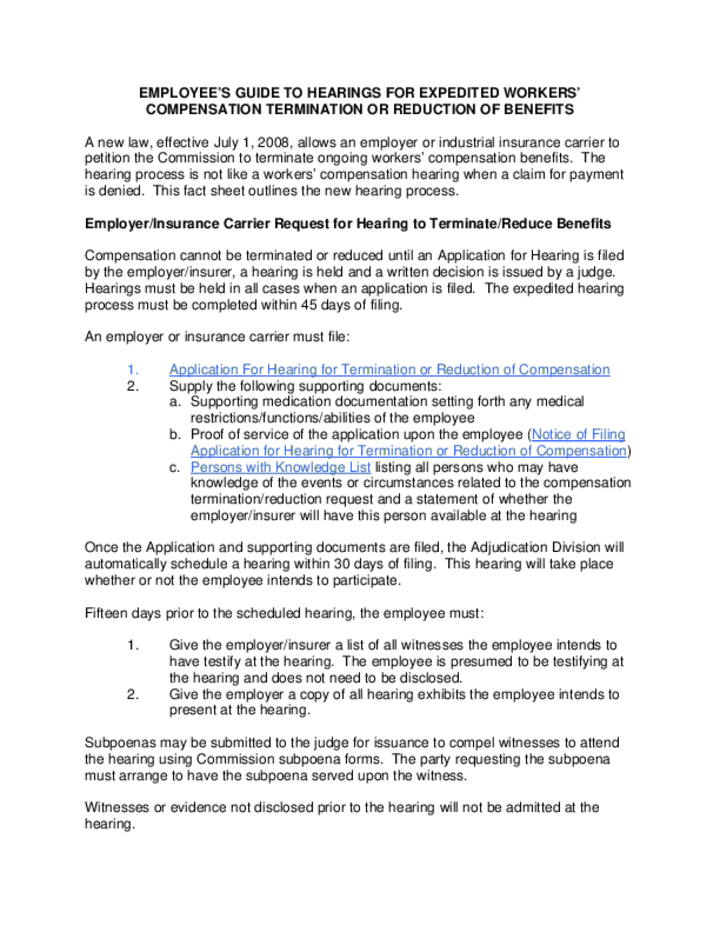 EMPLOYEE'S GUIDE TO HEARINGS FOR EXPEDITED WORKERS' COMPENSATION TERMINATION OR REDUCTION OF BENEFITS

A new law, effective July 1, 2008, allows an employer or industrial insurance carrier to petition the Commission to terminate ongoing workers' compensation benefits. The hearing process is not like a workers' compensation hearing when a claim for payment is denied. This fact sheet outlines the new hearing process.

Employer/Insurance Carrier Request for Hearing to Terminate/Reduce Benefits

Compensation cannot be terminated or reduced until an Application for Hearing is filed by the employer/insurer, a hearing is held and a written decision is issued by a judge. Hearings must be held in all cases when an application is filed. The expedited hearing process must be completed within 45 days of filing.

An employer or insurance carrier must file:

1. Application For Hearing for Termination or Reduction of Compensation
2. Supply the following supporting documents:
a. Supporting medication documentation setting forth any medical restrictions/functions/abilities of the employee
b. Proof of service of the application upon the employee (Notice of Filing Application for Hearing for Termination or Reduction of Compensation)
c. Persons with Knowledge List listing all persons who may have knowledge of the events or circumstances related to the compensation termination/reduction request and a statement of whether the employer/insurer will have this person available at the hearing

Once the Application and supporting documents are filed, the Adjudication Division will automatically schedule a hearing within 30 days of filing. This hearing will take place whether or not the employee intends to participate.

Fifteen days prior to the scheduled hearing, the employee must:

1. Give the employer/insurer a list of all witnesses the employee intends to have testify at the hearing. The employee is presumed to be testifying at the hearing and does not need to be disclosed.
2. Give the employer a copy of all hearing exhibits the employee intends to present at the hearing.

Subpoenas may be submitted to the judge for issuance to compel witnesses to attend the hearing using Commission subpoena forms. The party requesting the subpoena must arrange to have the subpoena served upon the witness.

Witnesses or evidence not disclosed prior to the hearing will not be admitted at the hearing.